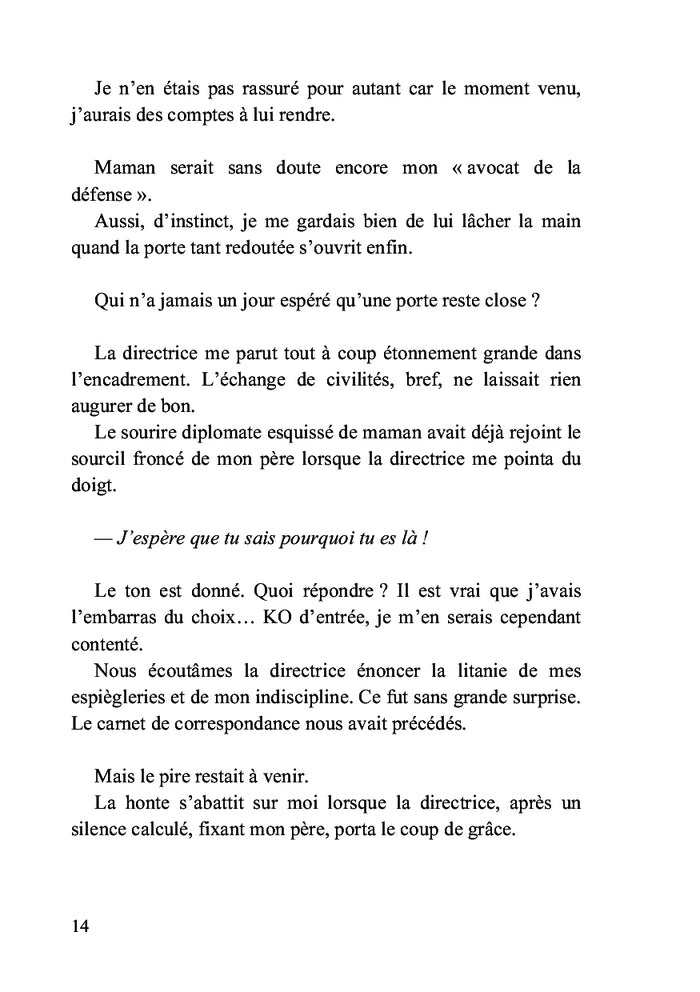 Je n'en étais pas rassuré pour autant car le moment venu, j'aurais des comptes à lui rendre.

Maman serait sans doute encore mon « avocat de la défense ».
Aussi, d'instinct, je me gardais bien de lui lâcher la main quand la porte tant redoutée s'ouvrit enfin.

Qui n'a jamais un jour espéré qu'une porte reste close ?

La directrice me parut tout à coup étonnement grande dans l'encadrement. L'échange de civilités, bref, ne laissait rien augurer de bon.
Le sourire diplomate esquissé de maman avait déjà rejoint le sourcil froncé de mon père lorsque la directrice me pointa du doigt.

— J'espère que tu sais pourquoi tu es là !

Le ton est donné. Quoi répondre ? Il est vrai que j'avais l'embarras du choix… KO d'entrée, je m'en serais cependant contenté.
Nous écoutâmes la directrice énoncer la litanie de mes espiègleries et de mon indiscipline. Ce fut sans grande surprise. Le carnet de correspondance nous avait précédés.

Mais le pire restait à venir.
La honte s'abattit sur moi lorsque la directrice, après un silence calculé, fixant mon père, porta le coup de grâce.

14